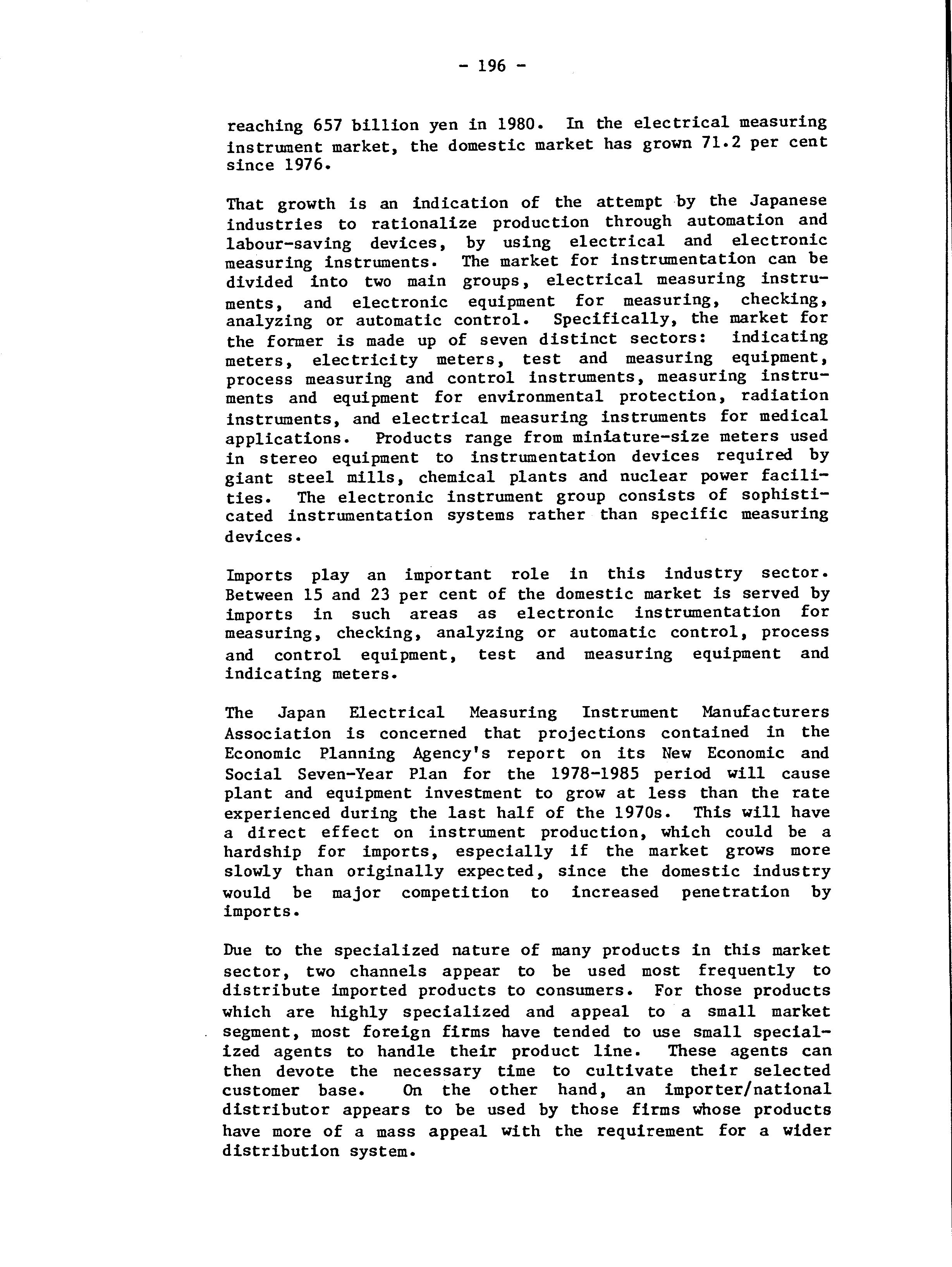 - 196 -

reaching 657 billion yen in 1980. In the electrical measuring instrument market, the domestic market has grown 71.2 per cent since 1976.

That growth is an indication of the attempt by the Japanese industries to rationalize production through automation and labour-saving devices, by using electrical and electronic measuring instruments. The market for instrumentation can be divided into two main groups, electrical measuring instruments, and electronic equipment for measuring, checking, analyzing or automatic control. Specifically, the market for the former is made up of seven distinct sectors: indicating meters, electricity meters, test and measuring equipment, process measuring and control instruments, measuring instruments and equipment for environmental protection, radiation instruments, and electrical measuring instruments for medical applications. Products range from miniature-size meters used in stereo equipment to instrumentation devices required by giant steel mills, chemical plants and nuclear power facilities. The electronic instrument group consists of sophisticated instrumentation systems rather than specific measuring devices.

Imports play an important role in this industry sector. Between 15 and 23 per cent of the domestic market is served by imports in such areas as electronic instrumentation for measuring, checking, analyzing or automatic control, process and control equipment, test and measuring equipment and indicating meters.

The Japan Electrical Measuring Instrument Manufacturers Association is concerned that projections contained in the Economic Planning Agency's report on its New Economic and Social Seven-Year Plan for the 1978-1985 period will cause plant and equipment investment to grow at less than the rate experienced during the last half of the 1970s. This will have a direct effect on instrument production, which could be a hardship for imports, especially if the market grows more slowly than originally expected, since the domestic industry would be major competition to increased penetration by imports.

Due to the specialized nature of many products in this market sector, two channels appear to be used most frequently to distribute imported products to consumers. For those products which are highly specialized and appeal to a small market segment, most foreign firms have tended to use small specialized agents to handle their product line. These agents can then devote the necessary time to cultivate their selected customer base. On the other hand, an importer/national distributor appears to be used by those firms whose products have more of a mass appeal with the requirement for a wider distribution system.